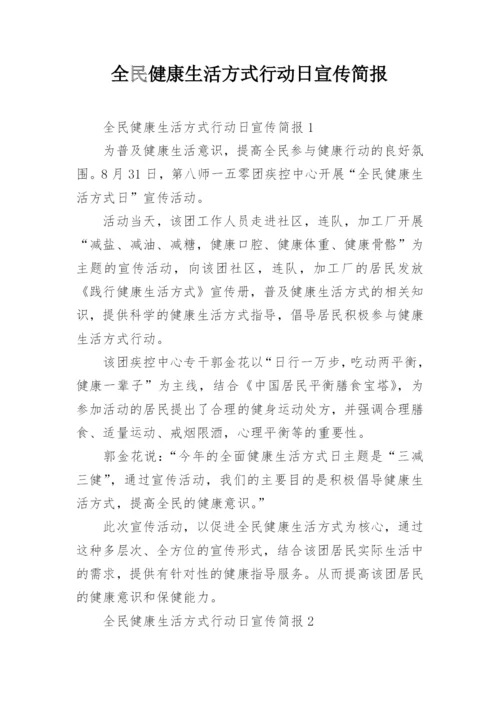 全民健康生活方式行动日宣传简报

全民健康生活方式行动日宣传简报1

为普及健康生活意识，提高全民参与健康行动的良好氛围。8月31日，第八师一五零团疾控中心开展“全民健康生活方式日”宣传活动。

活动当天，该团工作人员走进社区，连队，加工厂开展“减盐、减油、减糖，健康口腔、健康体重、健康骨骼”为主题的宣传活动，向该团社区，连队，加工厂的居民发放《践行健康生活方式》宣传册，普及健康生活方式的相关知识，提供科学的健康生活方式指导，倡导居民积极参与健康生活方式行动。

该团疾控中心专干郭金花以“日行一万步，吃动两平衡，健康一辈子”为主线，结合《中国居民平衡膳食宝塔》，为参加活动的居民提出了合理的健身运动处方，并强调合理膳食、适量运动、戒烟限酒，心理平衡等的重要性。

郭金花说：“今年的全面健康生活方式日主题是“三减三健”，通过宣传活动，我们的主要目的是积极倡导健康生活方式，提高全民的健康意识。”

此次宣传活动，以促进全民健康生活方式为核心，通过这种多层次、全方位的宣传形式，结合该团居民实际生活中的需求，提供有针对性的健康指导服务。从而提高该团居民的健康意识和保健能力。

全民健康生活方式行动日宣传简报2